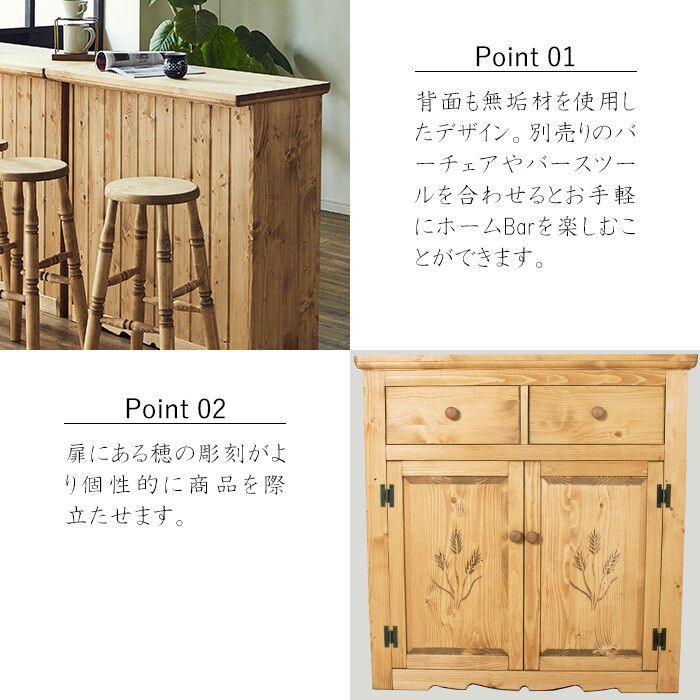 Point 01

背面も無垢材を使用したデザイン。別売りのバーチェアやバースツールを合わせるとお手軽にホームBarを楽しむことができます。

Point 02

扉にある穂の彫刻がより個性的に商品を際立たせます。